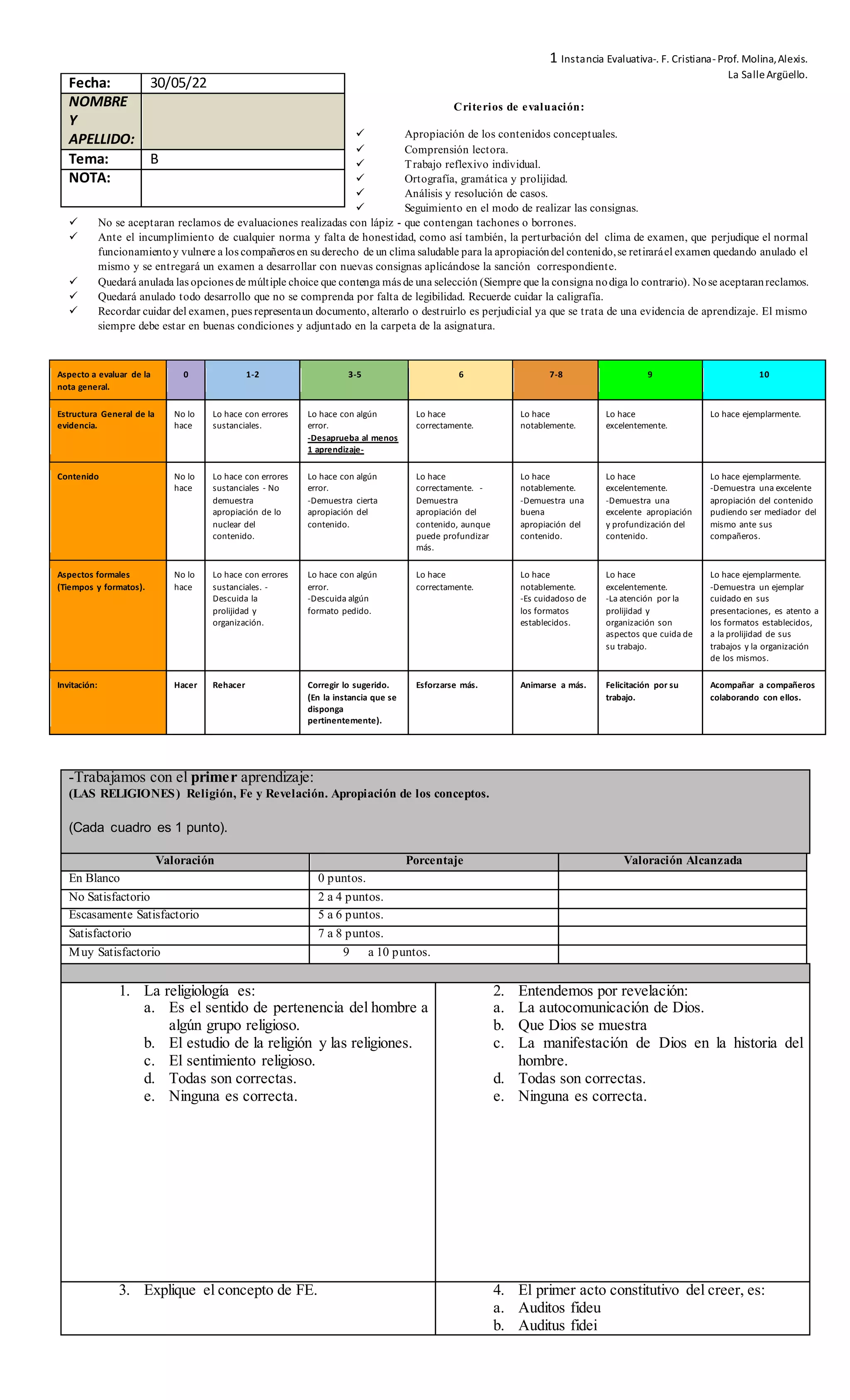 1 Instancia Evaluativa-. F. Cristiana- Prof. Molina, Alexis.
La Salle Argüello.

| Fecha: | 30/05/22 |
|---|---|
| NOMBRE Y APELLIDO: | |
| Tema: | B |
| NOTA: | |

Criterios de evaluación:

✓ Apropiación de los contenidos conceptuales.
✓ Comprensión lectora.
✓ Trabajo reflexivo individual.
✓ Ortografía, gramática y prolijidad.
✓ Análisis y resolución de casos.
✓ Seguimiento en el modo de realizar las consignas.

✓ No se aceptaran reclamos de evaluaciones realizadas con lápiz - que contengan tachones o borrones.
✓ Ante el incumplimiento de cualquier norma y falta de honestidad, como así también, la perturbación del clima de examen, que perjudique el normal funcionamiento y vulnere a los compañeros en su derecho de un clima saludable para la apropiación del contenido, se retirará el examen quedando anulado el mismo y se entregará un examen a desarrollar con nuevas consignas aplicándose la sanción correspondiente.
✓ Quedará anulada las opciones de múltiple choice que contenga más de una selección (Siempre que la consigna no diga lo contrario). No se aceptaran reclamos.
✓ Quedará anulado todo desarrollo que no se comprenda por falta de legibilidad. Recuerde cuidar la caligrafía.
✓ Recordar cuidar del examen, pues representa un documento, alterarlo o destruirlo es perjudicial ya que se trata de una evidencia de aprendizaje. El mismo siempre debe estar en buenas condiciones y adjuntado en la carpeta de la asignatura.

| Aspecto a evaluar de la nota general. | 0 | 1-2 | 3-5 | 6 | 7-8 | 9 | 10 |
|---|---|---|---|---|---|---|---|
| Estructura General de la evidencia. | No lo hace | Lo hace con errores sustanciales. | Lo hace con algún error. -Desaprueba al menos 1 aprendizaje- | Lo hace correctamente. | Lo hace notablemente. | Lo hace excelentemente. | Lo hace ejemplarmente. |
| Contenido | No lo hace | Lo hace con errores sustanciales - No demuestra apropiación de lo nuclear del contenido. | Lo hace con algún error. -Demuestra cierta apropiación del contenido. | Lo hace correctamente. - Demuestra apropiación del contenido, aunque puede profundizar más. | Lo hace notablemente. -Demuestra una buena apropiación del contenido. | Lo hace excelentemente. -Demuestra una excelente apropiación y profundización del contenido. | Lo hace ejemplarmente. -Demuestra una excelente apropiación del contenido pudiendo ser mediador del mismo ante sus compañeros. |
| Aspectos formales (Tiempos y formatos). | No lo hace | Lo hace con errores sustanciales. - Descuida la prolijidad y organización. | Lo hace con algún error. -Descuida algún formato pedido. | Lo hace correctamente. | Lo hace notablemente. -Es cuidadoso de los formatos establecidos. | Lo hace excelentemente. -La atención por la prolijidad y organización son aspectos que cuida de su trabajo. | Lo hace ejemplarmente. -Demuestra un ejemplar cuidado en sus presentaciones, es atento a los formatos establecidos, a la prolijidad de sus trabajos y la organización de los mismos. |
| Invitación: | Hacer | Rehacer | Corregir lo sugerido. (En la instancia que se disponga pertinentemente). | Esforzarse más. | Animarse a más. | Felicitación por su trabajo. | Acompañar a compañeros colaborando con ellos. |

-Trabajamos con el primer aprendizaje:
(LAS RELIGIONES) Religión, Fe y Revelación. Apropiación de los conceptos.

(Cada cuadro es 1 punto).

| Valoración | Porcentaje | Valoración Alcanzada |
|---|---|---|
| En Blanco | 0 puntos. | |
| No Satisfactorio | 2 a 4 puntos. | |
| Escasamente Satisfactorio | 5 a 6 puntos. | |
| Satisfactorio | 7 a 8 puntos. | |
| Muy Satisfactorio | 9 a 10 puntos. | |

1. La religiología es:
a. Es el sentido de pertenencia del hombre a algún grupo religioso.
b. El estudio de la religión y las religiones.
c. El sentimiento religioso.
d. Todas son correctas.
e. Ninguna es correcta.

2. Entendemos por revelación:
a. La autocomunicación de Dios.
b. Que Dios se muestra
c. La manifestación de Dios en la historia del hombre.
d. Todas son correctas.
e. Ninguna es correcta.

3. Explique el concepto de FE.

4. El primer acto constitutivo del creer, es:
a. Auditos fideu
b. Auditus fidei